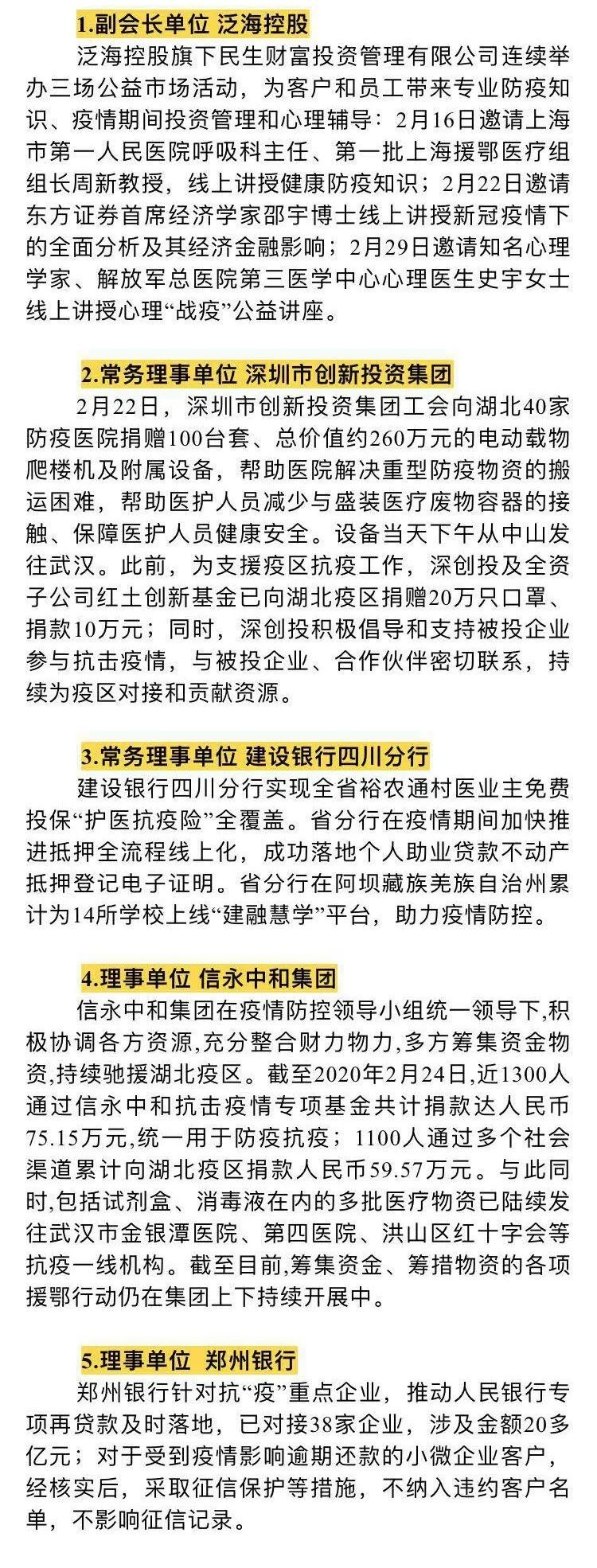 1.副会长单位 泛海控股

泛海控股旗下民生财富投资管理有限公司连续举办三场公益市场活动，为客户和员工带来专业防疫知识、疫情期间投资管理和心理辅导：2月16日邀请上海市第一人民医院呼吸科主任、第一批上海援鄂医疗组组长周新教授，线上讲授健康防疫知识；2月22日邀请东方证券首席经济学家邵宇博士线上讲授新冠疫情下的全面分析及其经济金融影响；2月29日邀请知名心理学家、解放军总医院第三医学中心心理医生史宇女士线上讲授心理“战疫”公益讲座。

2.常务理事单位 深圳市创新投资集团

2月22日，深圳市创新投资集团工会向湖北40家防疫医院捐赠100台套、总价值约260万元的电动载物爬楼机及附属设备，帮助医院解决重型防疫物资的搬运困难，帮助医护人员减少与盛装医疗废物容器的接触、保障医护人员健康安全。设备当天下午从中山发往武汉。此前，为支援疫区抗疫工作，深创投及全资子公司红土创新基金已向湖北疫区捐赠20万只口罩、捐款10万元；同时，深创投积极倡导和支持被投企业参与抗击疫情，与被投企业、合作伙伴密切联系，持续为疫区对接和贡献资源。

3.常务理事单位 建设银行四川分行

建设银行四川分行实现全省裕农通村医业主免费投保“护医抗疫险”全覆盖。省分行在疫情期间加快推进抵押全流程线上化，成功落地个人助业贷款不动产抵押登记电子证明。省分行在阿坝藏族羌族自治州累计为14所学校上线“建融慧学”平台，助力疫情防控。

4.理事单位 信永中和集团

信永中和集团在疫情防控领导小组统一领导下,积极协调各方资源,充分整合财力物力,多方筹集资金物资,持续驰援湖北疫区。截至2020年2月24日,近1300人通过信永中和抗击疫情专项基金共计捐款达人民币75.15万元,统一用于防疫抗疫；1100人通过多个社会渠道累计向湖北疫区捐款人民币59.57万元。与此同时,包括试剂盒、消毒液在内的多批医疗物资已陆续发往武汉市金银潭医院、第四医院、洪山区红十字会等抗疫一线机构。截至目前,筹集资金、筹措物资的各项援鄂行动仍在集团上下持续开展中。

5.理事单位 郑州银行

郑州银行针对抗“疫”重点企业，推动人民银行专项再贷款及时落地，已对接38家企业，涉及金额20多亿元；对于受到疫情影响逾期还款的小微企业客户，经核实后，采取征信保护等措施，不纳入违约客户名单，不影响征信记录。